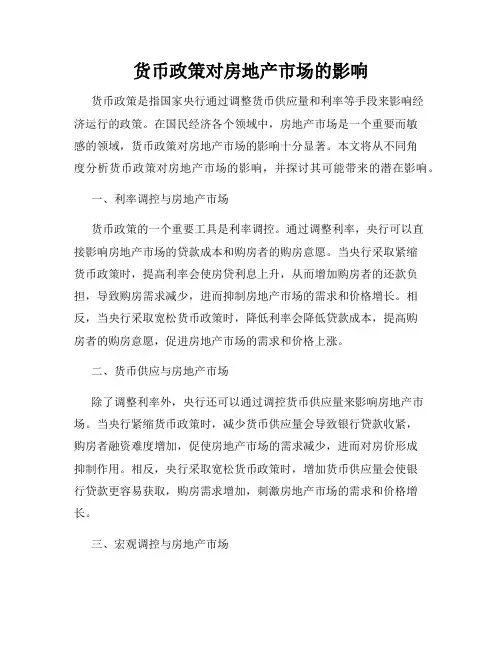 货币政策对房地产市场的影响

货币政策是指国家央行通过调整货币供应量和利率等手段来影响经济运行的政策。在国民经济各个领域中，房地产市场是一个重要而敏感的领域，货币政策对房地产市场的影响十分显著。本文将从不同角度分析货币政策对房地产市场的影响，并探讨其可能带来的潜在影响。

一、利率调控与房地产市场

货币政策的一个重要工具是利率调控。通过调整利率，央行可以直接影响房地产市场的贷款成本和购房者的购房意愿。当央行采取紧缩货币政策时，提高利率会使房贷利息上升，从而增加购房者的还款负担，导致购房需求减少，进而抑制房地产市场的需求和价格增长。相反，当央行采取宽松货币政策时，降低利率会降低贷款成本，提高购房者的购房意愿，促进房地产市场的需求和价格上涨。

二、货币供应与房地产市场

除了调整利率外，央行还可以通过调控货币供应量来影响房地产市场。当央行紧缩货币政策时，减少货币供应量会导致银行贷款收紧，购房者融资难度增加，促使房地产市场的需求减少，进而对房价形成抑制作用。相反，央行采取宽松货币政策时，增加货币供应量会使银行贷款更容易获取，购房需求增加，刺激房地产市场的需求和价格增长。

三、宏观调控与房地产市场